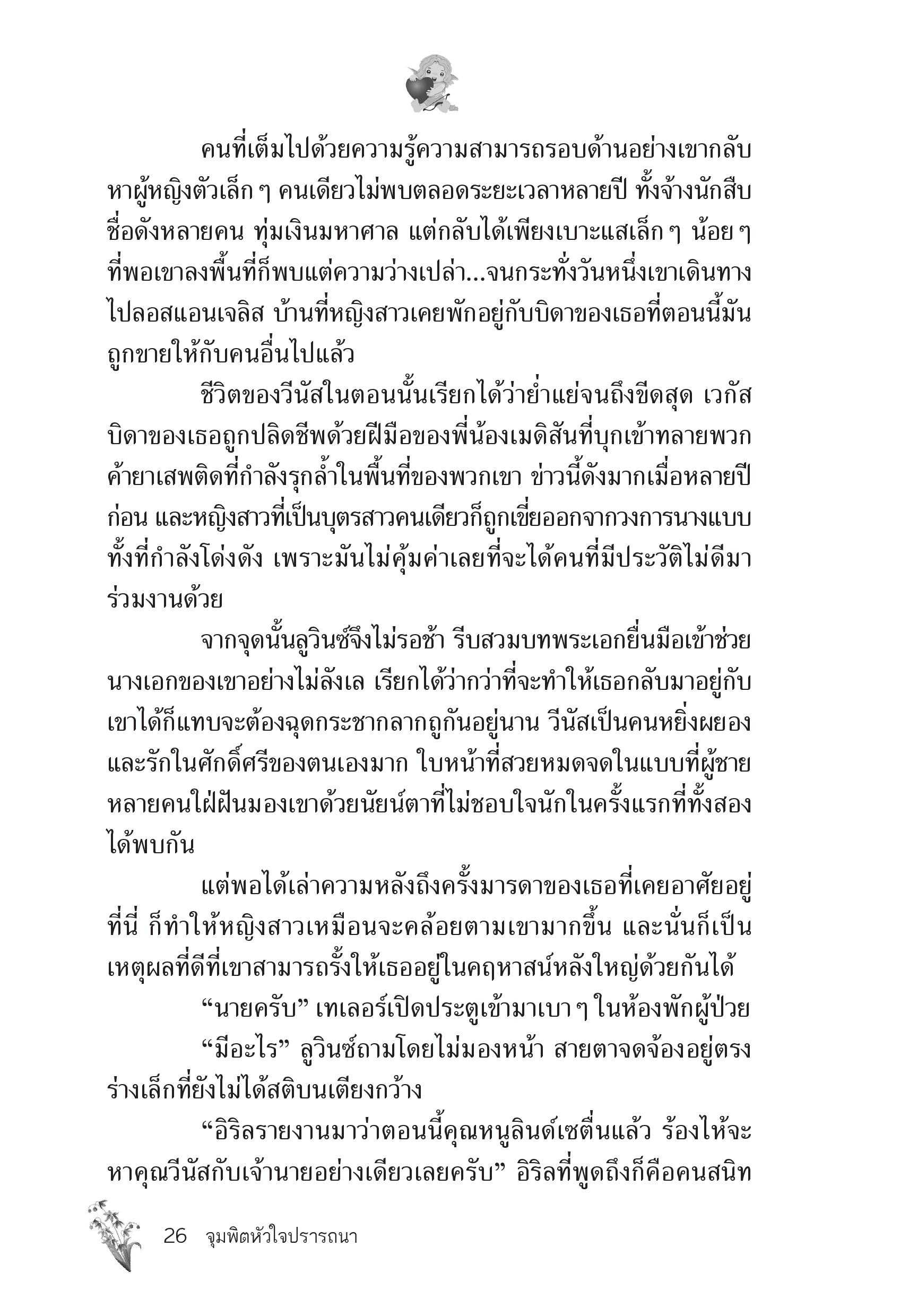 คนที่เต็มไปด้วยความรู้ความสามารถรอบด้านอย่างเขากลับหาผู้หญิงตัวเล็ก ๆ คนเดียวไม่พบตลอดระยะเวลาหลายปี ทั้งจ้างนักสืบชื่อดังหลายคน ทุ่มเงินมหาศาล แต่กลับได้เพียงเบาะแสเล็ก ๆ น้อย ๆ ที่พอเขาลงพื้นที่ก็พบแต่ความว่างเปล่า...จนกระทั่งวันหนึ่งเขาเดินทางไปลอสแอนเจลิส บ้านที่หญิงสาวเคยพักอยู่กับบิดาของเธอที่ตอนนี้มันถูกขายให้กับคนอื่นไปแล้ว

ชีวิตของวีนัสในตอนนั้นเรียกได้ว่าย่ำแย่จนถึงขีดสุด เวกัสบิดาของเธอถูกปลิดชีพด้วยฝีมือของพี่น้องเมดิสันที่บุกเข้าทลายพวกค้ายาเสพติดที่กำลังรุกล้ำในพื้นที่ของพวกเขา ข่าวนี้ดังมากเมื่อหลายปีก่อน และหญิงสาวที่เป็นบุตรสาวคนเดียวก็ถูกเขี่ยออกจากวงการนางแบบทั้งที่กำลังโด่งดัง เพราะมันไม่คุ้มค่าเลยที่จะได้คนที่มีประวัติไม่ดีมาร่วมงานด้วย

จากจุดนั้นลูวินซ์จึงไม่รอช้า รีบสวมบทพระเอกยื่นมือเข้าช่วยนางเอกของเขาอย่างไม่ลังเล เรียกได้ว่ากว่าที่จะทำให้เธอกลับมาอยู่กับเขาได้ก็แทบจะต้องฉุดกระชากลากถูกันอยู่นาน วีนัสเป็นคนหยิ่งผยองและรักในศักดิ์ศรีของตนเองมาก ใบหน้าที่สวยหมดจดในแบบที่ผู้ชายหลายคนใฝ่ฝันมองเขาด้วยนัยน์ตาที่ไม่ชอบใจนักในครั้งแรกที่ทั้งสองได้พบกัน

แต่พอได้เล่าความหลังถึงครั้งมารดาของเธอที่เคยอาศัยอยู่ที่นี่ ก็ทำให้หญิงสาวเหมือนจะคล้อยตามเขามากขึ้น และนั่นก็เป็นเหตุผลที่ดีที่เขาสามารถรั้งให้เธออยู่ในคฤหาสน์หลังใหญ่ด้วยกันได้

“นายครับ” เทเลอร์เปิดประตูเข้ามาเบา ๆ ในห้องพักผู้ป่วย

“มีอะไร” ลูวินซ์ถามโดยไม่มองหน้า สายตาจดจ้องอยู่ตรงร่างเล็กที่ยังไม่ได้สติบนเตียงกว้าง

“อิริลรายงานมาว่าตอนนี้คุณหนูลินด์เซตื่นแล้ว ร้องไห้จะหาคุณวีนัสกับเจ้านายอย่างเดียวเลยครับ” อิริลที่พูดถึงก็คือคนสนิท

26 จุมพิตหัวใจปรารถนา